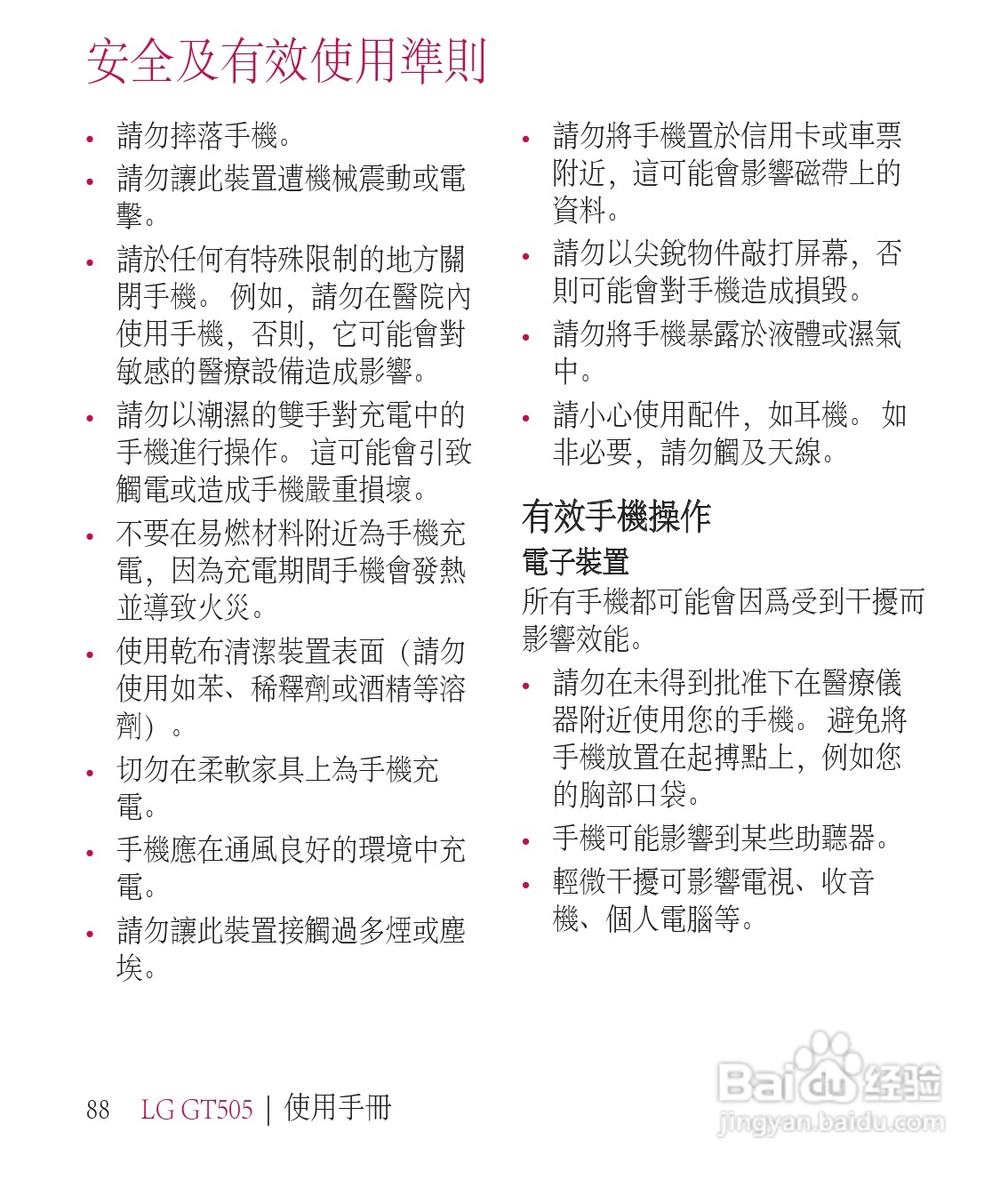 安全及有效使用準則

• 請勿摔落手機。
• 請勿讓此裝置遭機械震動或電擊。
• 請於任何有特殊限制的地方關閉手機。 例如，請勿在醫院內使用手機，否則，它可能會對敏感的醫療設備造成影響。
• 請勿以潮濕的雙手對充電中的手機進行操作。 這可能會引致觸電或造成手機嚴重損壞。
• 不要在易燃材料附近為手機充電，因為充電期間手機會發熱並導致火災。
• 使用乾布清潔裝置表面（請勿使用如苯、稀釋劑或酒精等溶劑）。
• 切勿在柔軟家具上為手機充電。
• 手機應在通風良好的環境中充電。
• 請勿讓此裝置接觸過多煙或塵埃。

• 請勿將手機置於信用卡或車票附近，這可能會影響磁帶上的資料。
• 請勿以尖銳物件敲打屏幕，否則可能會對手機造成損毀。
• 請勿將手機暴露於液體或濕氣中。
• 請小心使用配件，如耳機。 如非必要，請勿觸及天線。

有效手機操作
電子裝置
所有手機都可能會因爲受到干擾而影響效能。
• 請勿在未得到批准下在醫療儀器附近使用您的手機。 避免將手機放置在起搏點上，例如您的胸部口袋。
• 手機可能影響到某些助聽器。
• 輕微干擾可影響電視、收音機、個人電腦等。

88 LG GT505 | 使用手冊

Baidu 经验
jingyan.baidu.com